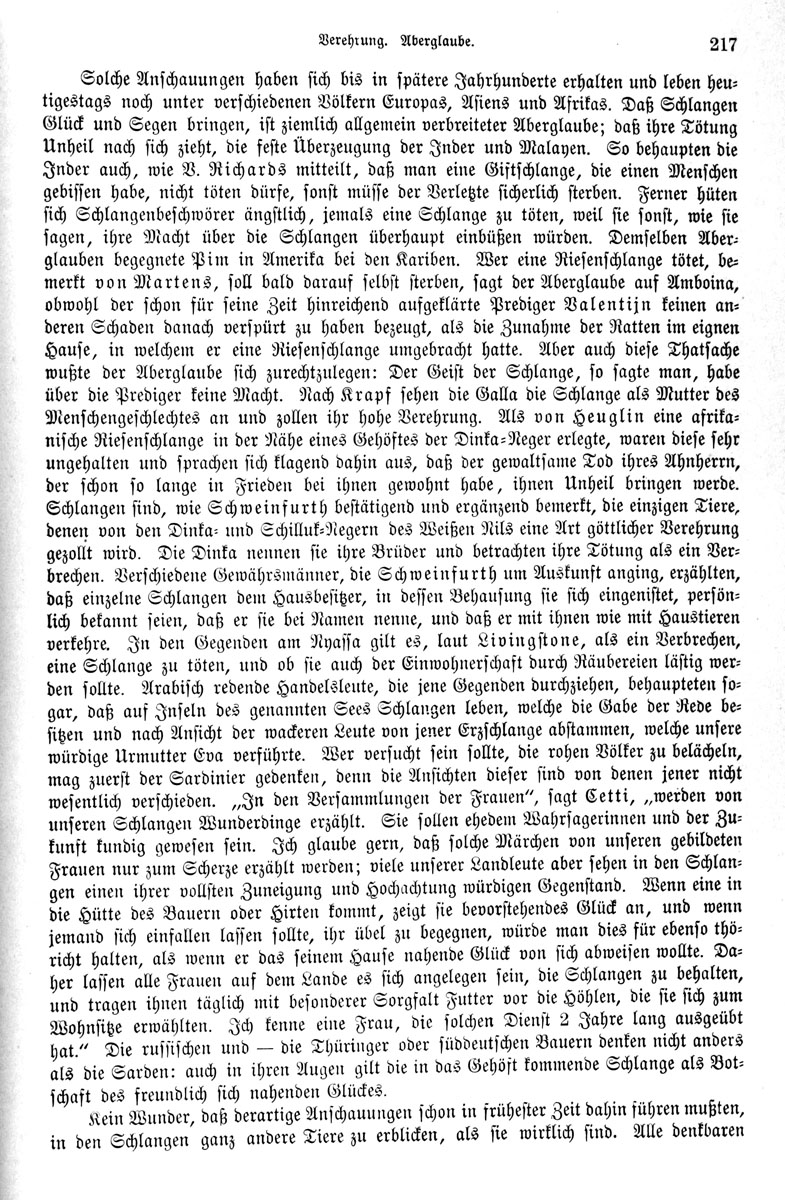 Verehrung. Aberglaube. 217

Solche Anschauungen haben sich bis in spätere Jahrhunderte erhalten und leben heutigestags noch unter verschiedenen Völkern Europas, Asiens und Afrikas. Daß Schlangen Glück und Segen bringen, ist ziemlich allgemein verbreiteter Aberglaube; daß ihre Tötung Unheil nach sich zieht, die feste Überzeugung der Inder und Malayen. So behaupten die Inder auch, wie V. Richards mitteilt, daß man eine Giftschlange, die einen Menschen gebissen habe, nicht töten dürfe, sonst müsse der Verletzte sicherlich sterben. Ferner hüten sich Schlangenbeschwörer ängstlich, jemals eine Schlange zu töten, weil sie sonst, wie sie sagen, ihre Macht über die Schlangen überhaupt einbüßen würden. Demselben Aberglauben begegnete Pim in Amerika bei den Kariben. Wer eine Riesenschlange tötet, bemerkt von Martens, soll bald darauf selbst sterben, sagt der Aberglaube auf Amboina, obwohl der schon für seine Zeit hinreichend aufgeklärte Prediger Valentijn keinen anderen Schaden danach verspürt zu haben bezeugt, als die Zunahme der Ratten im eignen Hause, in welchem er eine Riesenschlange umgebracht hatte. Aber auch diese Thatsache wußte der Aberglaube sich zurechtzulegen: Der Geist der Schlange, so sagte man, habe über die Prediger keine Macht. Nach Krapf sehen die Galla die Schlange als Mutter des Menschengeschlechtes an und zollen ihr hohe Verehrung. Als von Heuglin eine afrikanische Riesenschlange in der Nähe eines Gehöftes der Dinka-Neger erlegte, waren diese sehr ungehalten und sprachen sich klagend dahin aus, daß der gewaltsame Tod ihres Ahnherrn, der schon so lange in Frieden bei ihnen gewohnt habe, ihnen Unheil bringen werde. Schlangen sind, wie Schweinfurth bestätigend und ergänzend bemerkt, die einzigen Tiere, denen von den Dinka- und Schilluk-Negern des Weißen Nils eine Art göttlicher Verehrung gezollt wird. Die Dinka nennen sie ihre Brüder und betrachten ihre Tötung als ein Verbrechen. Verschiedene Gewährsmänner, die Schweinfurth um Auskunft anging, erzählten, daß einzelne Schlangen dem Hausbesitzer, in dessen Behausung sie sich eingenistet, persönlich bekannt seien, daß er sie bei Namen nenne, und daß er mit ihnen wie mit Haustieren verkehre. In den Gegenden am Nyassa gilt es, laut Livingstone, als ein Verbrechen, eine Schlange zu töten, und ob sie auch der Einwohnerschaft durch Räubereien lästig werden sollte. Arabisch redende Handelsleute, die jene Gegenden durchziehen, behaupteten sogar, daß auf Inseln des genannten Sees Schlangen leben, welche die Gabe der Rede besitzen und nach Ansicht der wackeren Leute von jener Erzschlange abstammen, welche unsere würdige Urmutter Eva verführte. Wer versucht sein sollte, die rohen Völker zu belächeln, mag zuerst der Sardinier gedenken, denn die Ansichten dieser sind von denen jener nicht wesentlich verschieden. „In den Versammlungen der Frauen“, sagt Cetti, „werden von unseren Schlangen Wunderdinge erzählt. Sie sollen ehedem Wahrsagerinnen und der Zukunft kundig gewesen sein. Ich glaube gern, daß solche Märchen von unseren gebildeten Frauen nur zum Scherze erzählt werden; viele unserer Landleute aber sehen in den Schlangen einen ihrer vollsten Zuneigung und Hochachtung würdigen Gegenstand. Wenn eine in die Hütte des Bauern oder Hirten kommt, zeigt sie bevorstehendes Glück an, und wenn jemand sich einfallen lassen sollte, ihr übel zu begegnen, würde man dies für ebenso thöricht halten, als wenn er das seinem Hause nahende Glück von sich abweisen wollte. Daher lassen alle Frauen auf dem Lande es sich angelegen sein, die Schlangen zu behalten, und tragen ihnen täglich mit besonderer Sorgfalt Futter vor die Höhlen, die sie sich zum Wohnsitze erwählten. Ich kenne eine Frau, die solchen Dienst 2 Jahre lang ausgeübt hat.“ Die russischen und — die Thüringer oder süddeutschen Bauern denken nicht anders als die Sarden: auch in ihren Augen gilt die in das Gehöft kommende Schlange als Botschaft des freundlich sich nahenden Glückes.

Kein Wunder, daß derartige Anschauungen schon in frühester Zeit dahin führen mußten, in den Schlangen ganz andere Tiere zu erblicken, als sie wirklich sind. Alle denkbaren